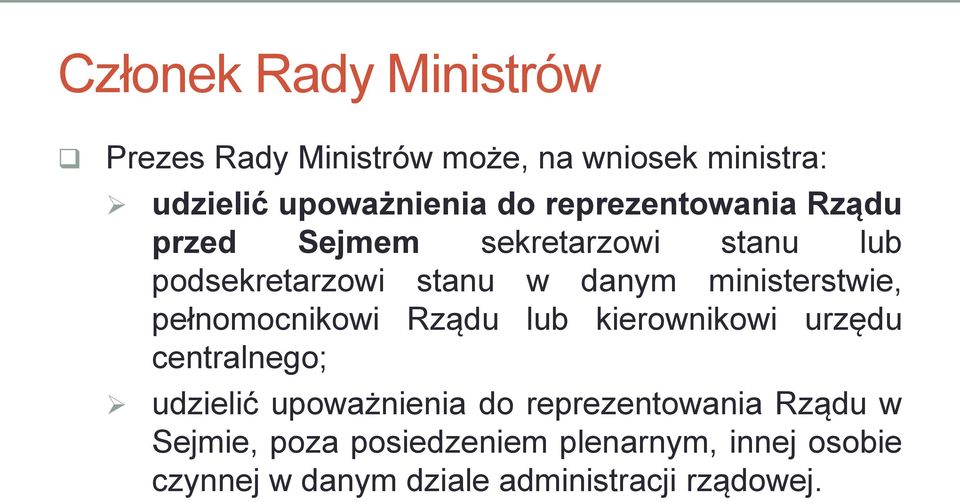 Członek Rady Ministrów

Prezes Rady Ministrów może, na wniosek ministra:

udzielić upoważnienia do reprezentowania Rządu przed Sejmem sekretarzowi stanu lub podsekretarzowi stanu w danym ministerstwie, pełnomocnikowi Rządu lub kierownikowi urzędu centralnego;

udzielić upoważnienia do reprezentowania Rządu w Sejmie, poza posiedzeniem plenarnym, innej osobie czynnej w danym dziale administracji rządowej.